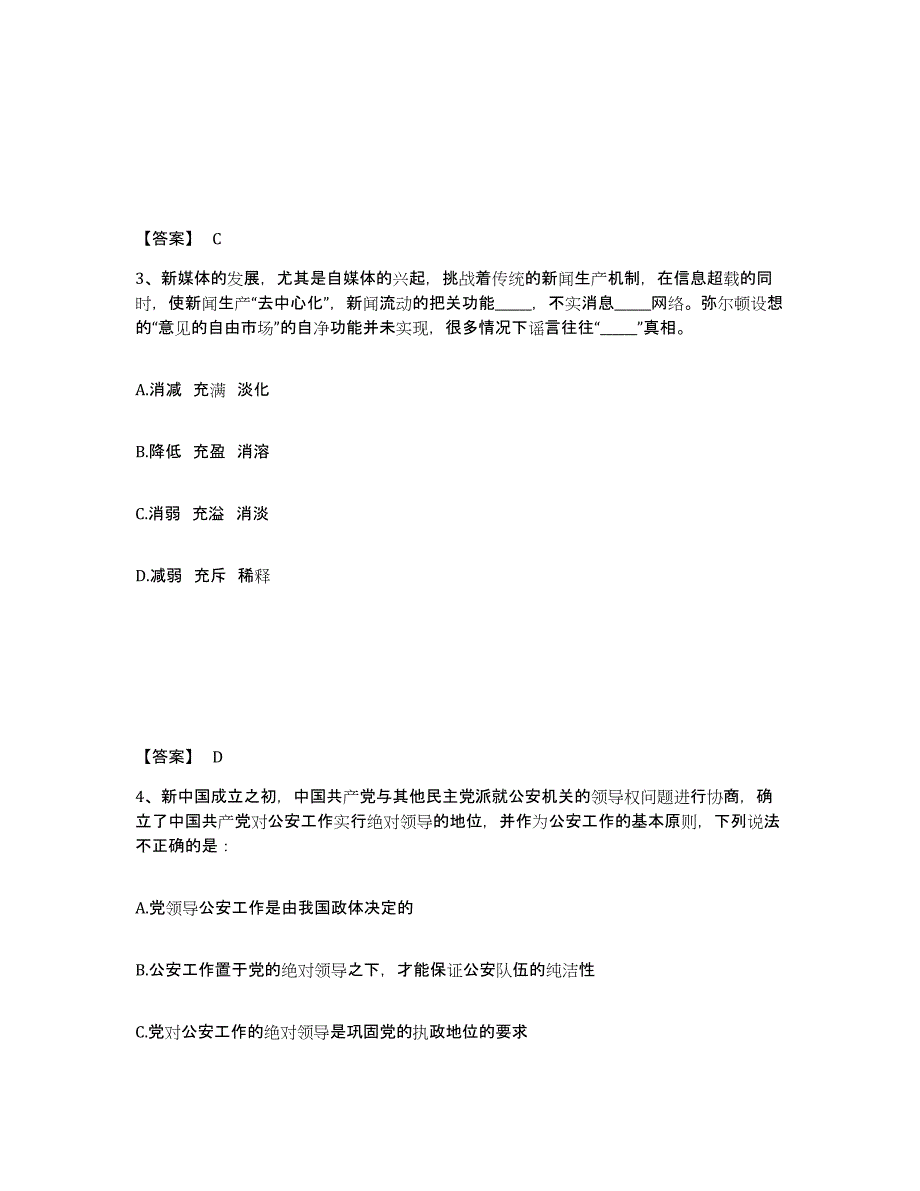 【答案】 C

3、新媒体的发展，尤其是自媒体的兴起，挑战着传统的新闻生产机制，在信息超载的同时，使新闻生产“去中心化”，新闻流动的把关功能_____，不实消息_____网络。弥尔顿设想的“意见的自由市场”的自净功能并未实现，很多情况下谣言往往“_____”真相。

A.消减 充满 淡化

B.降低 充盈 消溶

C.消弱 充溢 消淡

D.减弱 充斥 稀释

【答案】 D

4、新中国成立之初，中国共产党与其他民主党派就公安机关的领导权问题进行协商，确立了中国共产党对公安工作实行绝对领导的地位，并作为公安工作的基本原则，下列说法不正确的是：

A.党领导公安工作是由我国政体决定的

B.公安工作置于党的绝对领导之下，才能保证公安队伍的纯洁性

C.党对公安工作的绝对领导是巩固党的执政地位的要求